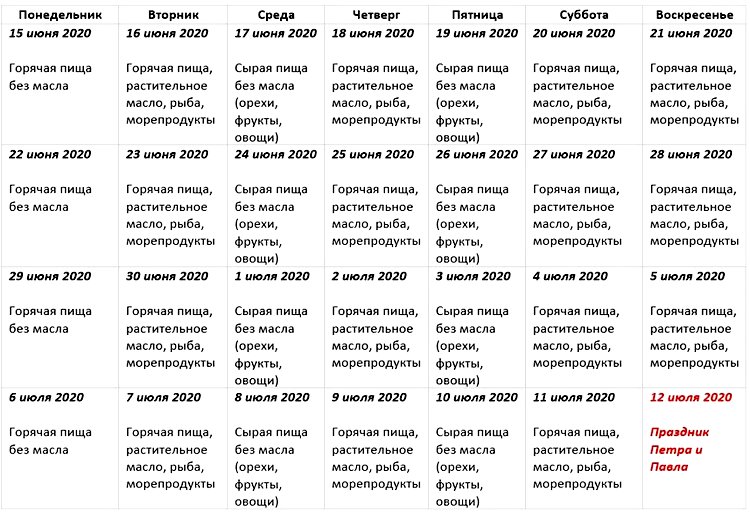 | Понедельник | Вторник | Среда | Четверг | Пятница | Суббота | Воскресенье |
|---|---|---|---|---|---|---|
| 15 июня 2020 Горячая пища без масла | 16 июня 2020 Горячая пища, растительное масло, рыба, морепродукты | 17 июня 2020 Сырая пища без масла (орехи, фрукты, овощи) | 18 июня 2020 Горячая пища, растительное масло, рыба, морепродукты | 19 июня 2020 Сырая пища без масла (орехи, фрукты, овощи) | 20 июня 2020 Горячая пища, растительное масло, рыба, морепродукты | 21 июня 2020 Горячая пища, растительное масло, рыба, морепродукты |
| 22 июня 2020 Горячая пища без масла | 23 июня 2020 Горячая пища, растительное масло, рыба, морепродукты | 24 июня 2020 Сырая пища без масла (орехи, фрукты, овощи) | 25 июня 2020 Горячая пища, растительное масло, рыба, морепродукты | 26 июня 2020 Сырая пища без масла (орехи, фрукты, овощи) | 27 июня 2020 Горячая пища, растительное масло, рыба, морепродукты | 28 июня 2020 Горячая пища, растительное масло, рыба, морепродукты |
| 29 июня 2020 Горячая пища без масла | 30 июня 2020 Горячая пища, растительное масло, рыба, морепродукты | 1 июля 2020 Сырая пища без масла (орехи, фрукты, овощи) | 2 июля 2020 Горячая пища, растительное масло, рыба, морепродукты | 3 июля 2020 Сырая пища без масла (орехи, фрукты, овощи) | 4 июля 2020 Горячая пища, растительное масло, рыба, морепродукты | 5 июля 2020 Горячая пища, растительное масло, рыба, морепродукты |
| 6 июля 2020 Горячая пища без масла | 7 июля 2020 Горячая пища, растительное масло, рыба, морепродукты | 8 июля 2020 Сырая пища без масла (орехи, фрукты, овощи) | 9 июля 2020 Горячая пища, растительное масло, рыба, морепродукты | 10 июля 2020 Сырая пища без масла (орехи, фрукты, овощи) | 11 июля 2020 Горячая пища, растительное масло, рыба, морепродукты | 12 июля 2020 Праздник Петра и Павла |